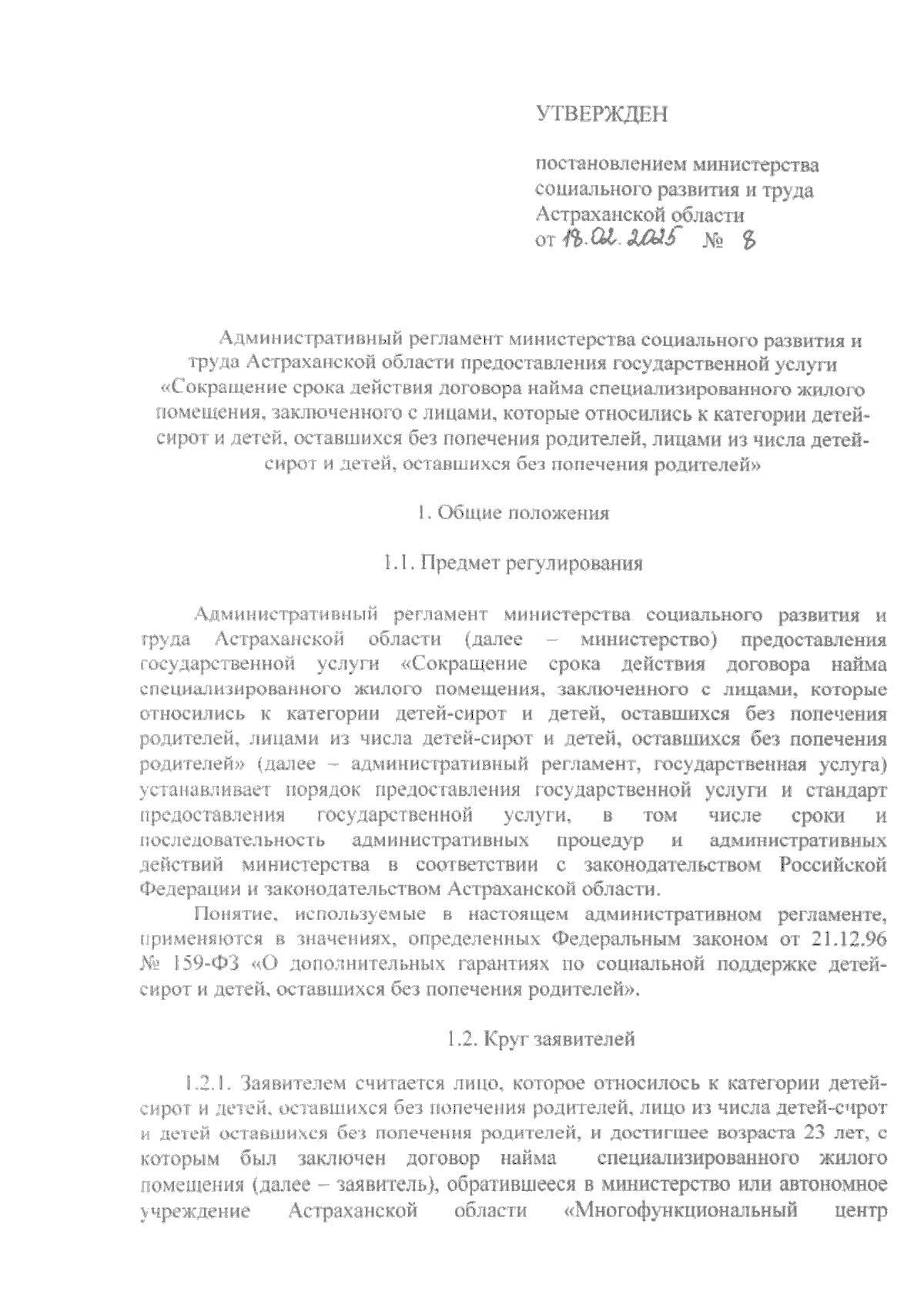 УТВЕРЖДЕН

постановлением министерства социального развития и труда Астраханской области
от 18.02.2025 № 8

Административный регламент министерства социального развития и труда Астраханской области предоставления государственной услуги «Сокращение срока действия договора найма специализированного жилого помещения, заключенного с лицами, которые относились к категории детей-сирот и детей, оставшихся без попечения родителей, лицами из числа детей-сирот и детей, оставшихся без попечения родителей»

1. Общие положения

1.1. Предмет регулирования

Административный регламент министерства социального развития и труда Астраханской области (далее – министерство) предоставления государственной услуги «Сокращение срока действия договора найма специализированного жилого помещения, заключенного с лицами, которые относились к категории детей-сирот и детей, оставшихся без попечения родителей, лицами из числа детей-сирот и детей, оставшихся без попечения родителей» (далее – административный регламент, государственная услуга) устанавливает порядок предоставления государственной услуги и стандарт предоставления государственной услуги, в том числе сроки и последовательность административных процедур и административных действий министерства в соответствии с законодательством Российской Федерации и законодательством Астраханской области.

Понятие, используемые в настоящем административном регламенте, применяются в значениях, определенных Федеральным законом от 21.12.96 № 159-ФЗ «О дополнительных гарантиях по социальной поддержке детей-сирот и детей, оставшихся без попечения родителей».

1.2. Круг заявителей

1.2.1. Заявителем считается лицо, которое относилось к категории детей-сирот и детей, оставшихся без попечения родителей, лицо из числа детей-сирот и детей оставшихся без попечения родителей, и достигшее возраста 23 лет, с которым был заключен договор найма специализированного жилого помещения (далее – заявитель), обратившееся в министерство или автономное учреждение Астраханской области «Многофункциональный центр